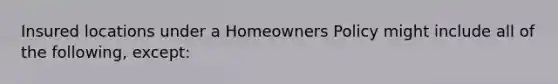 Insured locations under a Homeowners Policy might include all of the following, except: